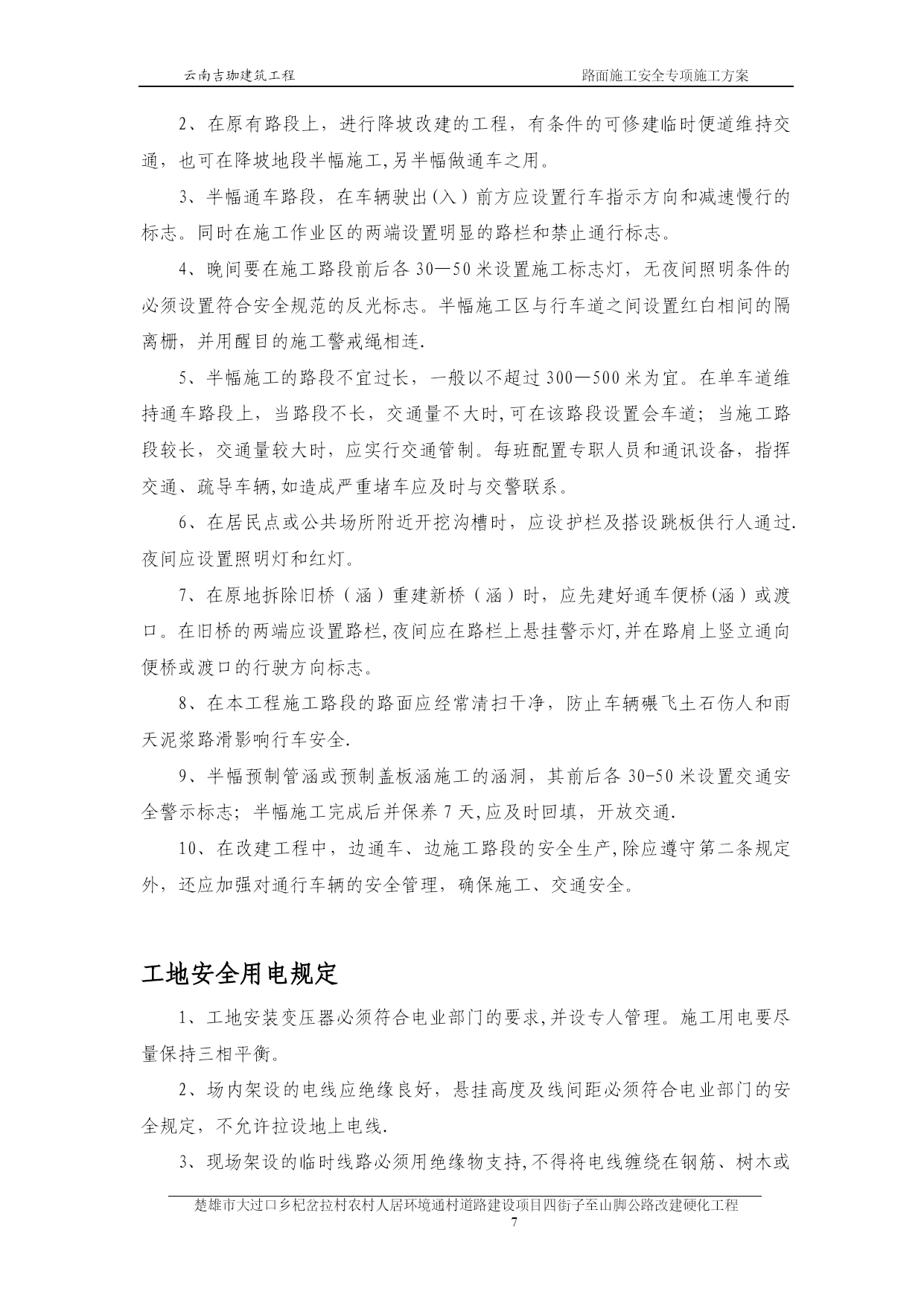 云南吉珈建筑工程

路面施工安全专项施工方案

2、在原有路段上，进行降坡改建的工程，有条件的可修建临时便道维持交通，也可在降坡地段半幅施工,另半幅做通车之用。

3、半幅通车路段，在车辆驶出(入)前方应设置行车指示方向和减速慢行的标志。同时在施工作业区的两端设置明显的路栏和禁止通行标志。

4、晚间要在施工路段前后各30—50米设置施工标志灯，无夜间照明条件的必须设置符合安全规范的反光标志。半幅施工区与行车道之间设置红白相间的隔离栅，并用醒目的施工警戒绳相连.

5、半幅施工的路段不宜过长，一般以不超过300—500米为宜。在单车道维持通车路段上，当路段不长，交通量不大时,可在该路段设置会车道；当施工路段较长，交通量较大时，应实行交通管制。每班配置专职人员和通讯设备，指挥交通、疏导车辆,如造成严重堵车应及时与交警联系。

6、在居民点或公共场所附近开挖沟槽时，应设护栏及搭设跳板供行人通过.夜间应设置照明灯和红灯。

7、在原地拆除旧桥（涵）重建新桥（涵）时，应先建好通车便桥(涵)或渡口。在旧桥的两端应设置路栏,夜间应在路栏上悬挂警示灯,并在路肩上竖立通向便桥或渡口的行驶方向标志。

8、在本工程施工路段的路面应经常清扫干净，防止车辆碾飞土石伤人和雨天泥浆路滑影响行车安全.

9、半幅预制管涵或预制盖板涵施工的涵洞，其前后各30-50米设置交通安全警示标志；半幅施工完成后并保养7天,应及时回填，开放交通.

10、在改建工程中，边通车、边施工路段的安全生产,除应遵守第二条规定外，还应加强对通行车辆的安全管理，确保施工、交通安全。

工地安全用电规定

1、工地安装变压器必须符合电业部门的要求,并设专人管理。施工用电要尽量保持三相平衡。

2、场内架设的电线应绝缘良好，悬挂高度及线间距必须符合电业部门的安全规定，不允许拉设地上电线.

3、现场架设的临时线路必须用绝缘物支持,不得将电线缠绕在钢筋、树木或

楚雄市大过口乡杞岔拉村农村人居环境通村道路建设项目四街子至山脚公路改建硬化工程
7